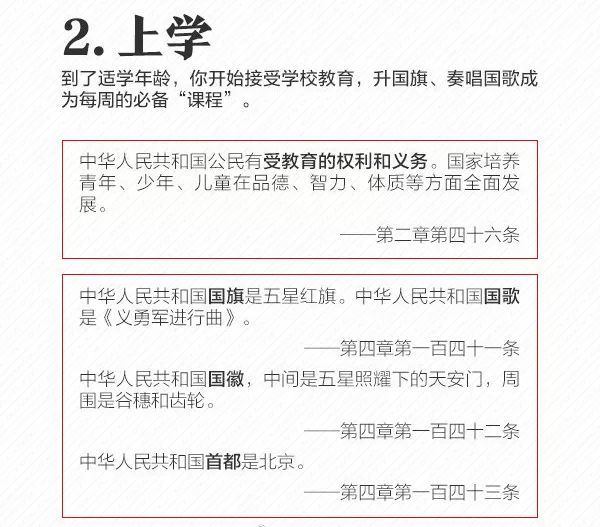 2. 上学

到了适学年龄，你开始接受学校教育，升国旗、奏唱国歌成为每周的必备“课程”。

中华人民共和国公民有受教育的权利和义务。国家培养青年、少年、儿童在品德、智力、体质等方面全面发展。

——第二章第四十六条

中华人民共和国国旗是五星红旗。中华人民共和国国歌是《义勇军进行曲》。

——第四章第一百四十一条

中华人民共和国国徽，中间是五星照耀下的天安门，周围是谷穗和齿轮。

——第四章第一百四十二条

中华人民共和国首都是北京。

——第四章第一百四十三条